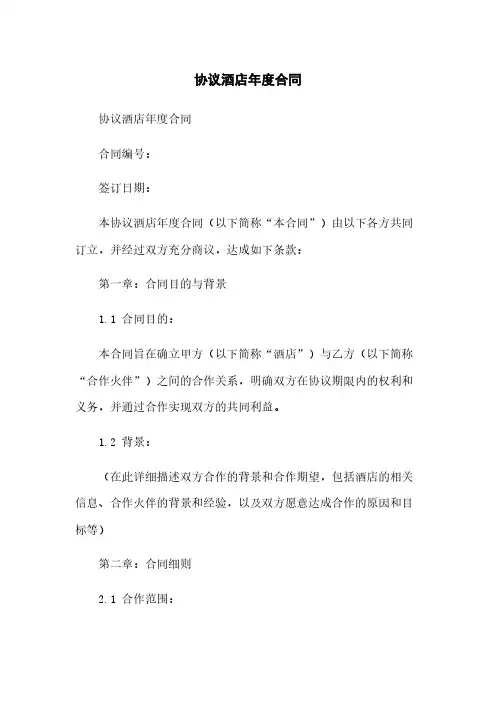 协议酒店年度合同

协议酒店年度合同

合同编号：

签订日期：

本协议酒店年度合同（以下简称“本合同”）由以下各方共同订立，并经过双方充分商议，达成如下条款：

第一章：合同目的与背景

1.1 合同目的：

本合同旨在确立甲方（以下简称“酒店”）与乙方（以下简称“合作伙伴”）之间的合作关系，明确双方在协议期限内的权利和义务，并通过合作实现双方的共同利益。

1.2 背景：

（在此详细描述双方合作的背景和合作期望，包括酒店的相关信息、合作伙伴的背景和经验，以及双方愿意达成合作的原因和目标等）

第二章：合同细则

2.1 合作范围：